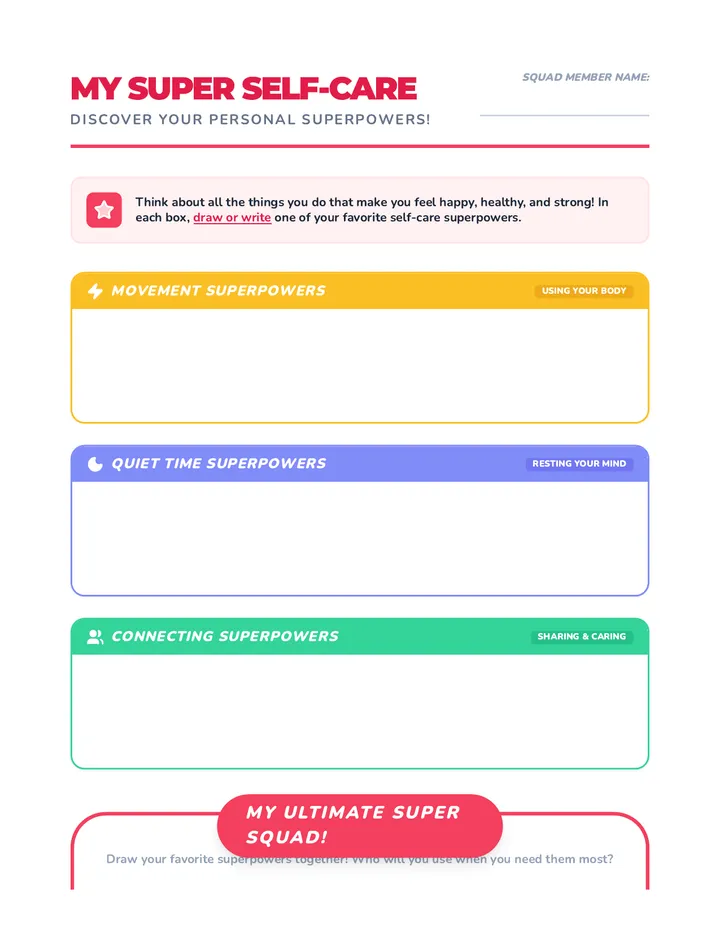 MY SUPER SELF-CARE
DISCOVER YOUR PERSONAL SUPERPOWERS!

SQUAD MEMBER NAME:

Think about all the things you do that make you feel happy, healthy, and strong! In each box, draw or write one of your favorite self-care superpowers.

MOVEMENT SUPERPOWERS
USING YOUR BODY

QUIET TIME SUPERPOWERS
RESTING YOUR MIND

CONNECTING SUPERPOWERS
SHARING & CARING

MY ULTIMATE SUPER SQUAD!

Draw your favorite superpowers together! Who will you use when you need them most?